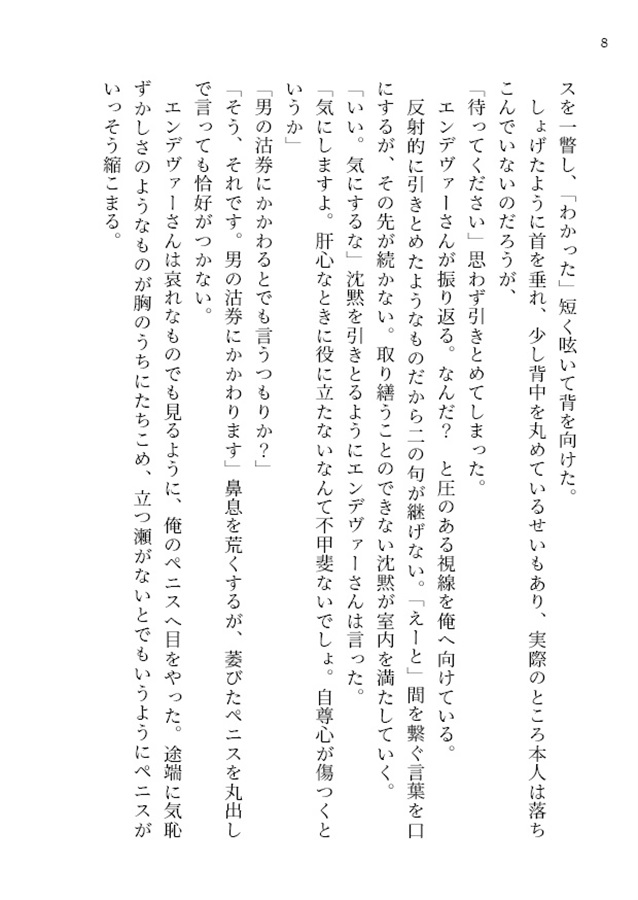 8

スを一瞥し、「わかった」短く呟いて背を向けた。

しょげたように首を垂れ、少し背中を丸めているせいもあり、実際のところ本人は落ちこんでいないのだろうが、

「待ってください」思わず引きとめてしまった。

エンデヴァーさんが振り返る。なんだ？ と圧のある視線を俺へ向けている。

反射的に引きとめたようなものだから二の句が継げない。「えーと」間を繋ぐ言葉を口にするが、その先が続かない。取り繕うことのできない沈黙が室内を満たしていく。

「いい。気にするな」沈黙を引きとるようにエンデヴァーさんは言った。

「気にしますよ。肝心なときに役に立たないなんて不甲斐ないでしょ。自尊心が傷つくというか」

「男の沽券にかかわるとでも言うつもりか？」

「そう、それです。男の沽券にかかわります」鼻息を荒くするが、萎びたペニスを丸出しで言っても恰好がつかない。

エンデヴァーさんは哀れなものでも見るように、俺のペニスへ目をやった。途端に気恥ずかしさのようなものが胸のうちにたちこめ、立つ瀬がないとでもいうようにペニスがいっそう縮こまる。